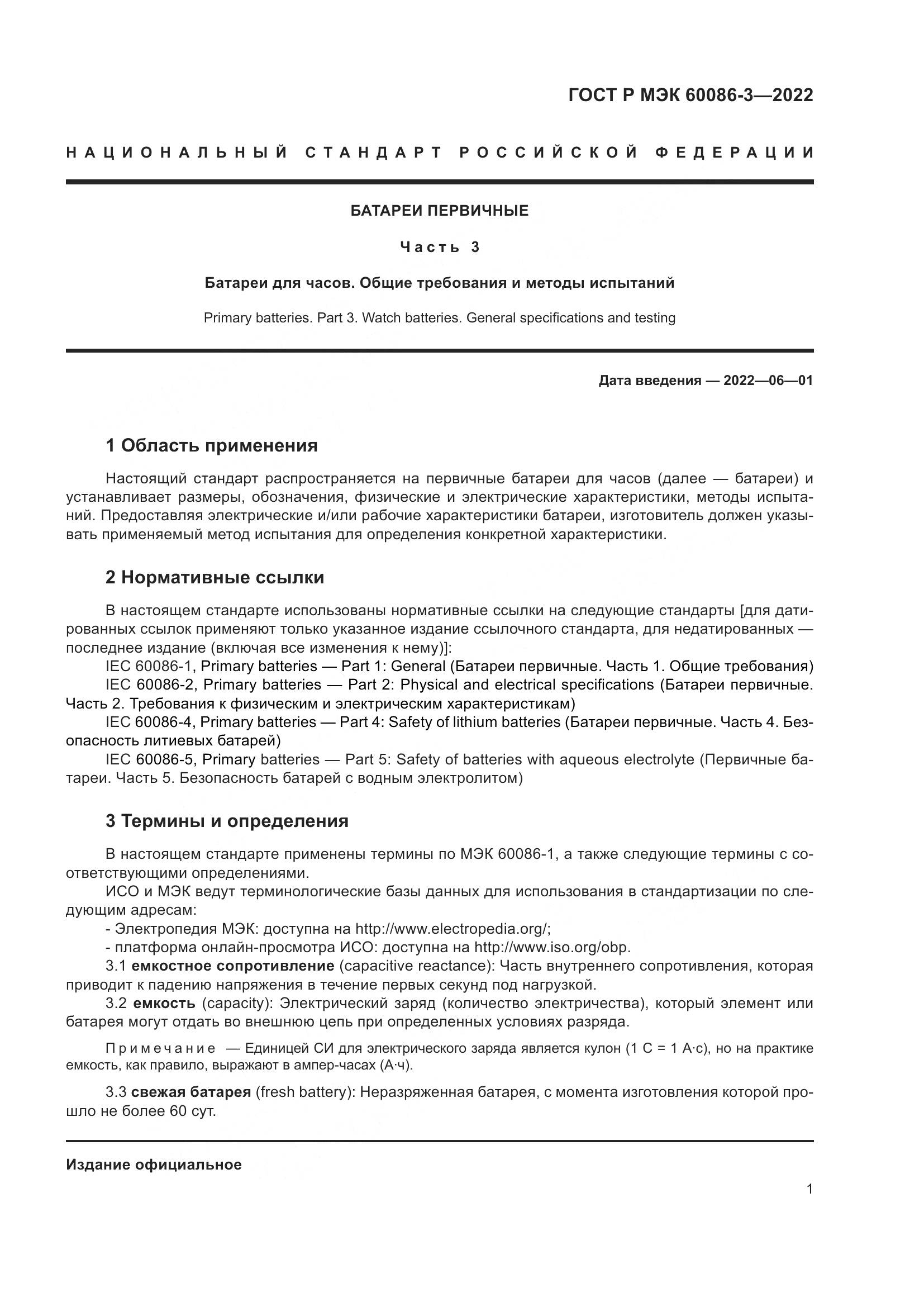 ГОСТ Р МЭК 60086-3—2022

НАЦИОНАЛЬНЫЙ СТАНДАРТ РОССИЙСКОЙ ФЕДЕРАЦИИ

БАТАРЕИ ПЕРВИЧНЫЕ

Часть 3

Батареи для часов. Общие требования и методы испытаний

Primary batteries. Part 3. Watch batteries. General specifications and testing

Дата введения — 2022—06—01

1 Область применения

Настоящий стандарт распространяется на первичные батареи для часов (далее — батареи) и устанавливает размеры, обозначения, физические и электрические характеристики, методы испытаний. Предоставляя электрические и/или рабочие характеристики батареи, изготовитель должен указывать применяемый метод испытания для определения конкретной характеристики.

2 Нормативные ссылки

В настоящем стандарте использованы нормативные ссылки на следующие стандарты [для датированных ссылок применяют только указанное издание ссылочного стандарта, для недатированных — последнее издание (включая все изменения к нему)]:
IEC 60086-1, Primary batteries — Part 1: General (Батареи первичные. Часть 1. Общие требования)
IEC 60086-2, Primary batteries — Part 2: Physical and electrical specifications (Батареи первичные. Часть 2. Требования к физическим и электрическим характеристикам)
IEC 60086-4, Primary batteries — Part 4: Safety of lithium batteries (Батареи первичные. Часть 4. Безопасность литиевых батарей)
IEC 60086-5, Primary batteries — Part 5: Safety of batteries with aqueous electrolyte (Первичные батареи. Часть 5. Безопасность батарей с водным электролитом)

3 Термины и определения

В настоящем стандарте применены термины по МЭК 60086-1, а также следующие термины с соответствующими определениями.
ИСО и МЭК ведут терминологические базы данных для использования в стандартизации по следующим адресам:
- Электропедия МЭК: доступна на http://www.electropedia.org/;
- платформа онлайн-просмотра ИСО: доступна на http://www.iso.org/obp.
3.1 емкостное сопротивление (capacitive reactance): Часть внутреннего сопротивления, которая приводит к падению напряжения в течение первых секунд под нагрузкой.
3.2 емкость (capacity): Электрический заряд (количество электричества), который элемент или батарея могут отдать во внешнюю цепь при определенных условиях разряда.

Примечание — Единицей СИ для электрического заряда является кулон (1 С = 1 А·с), но на практике емкость, как правило, выражают в ампер-часах (А·ч).

3.3 свежая батарея (fresh battery): Неразряженная батарея, с момента изготовления которой прошло не более 60 сут.

Издание официальное

1